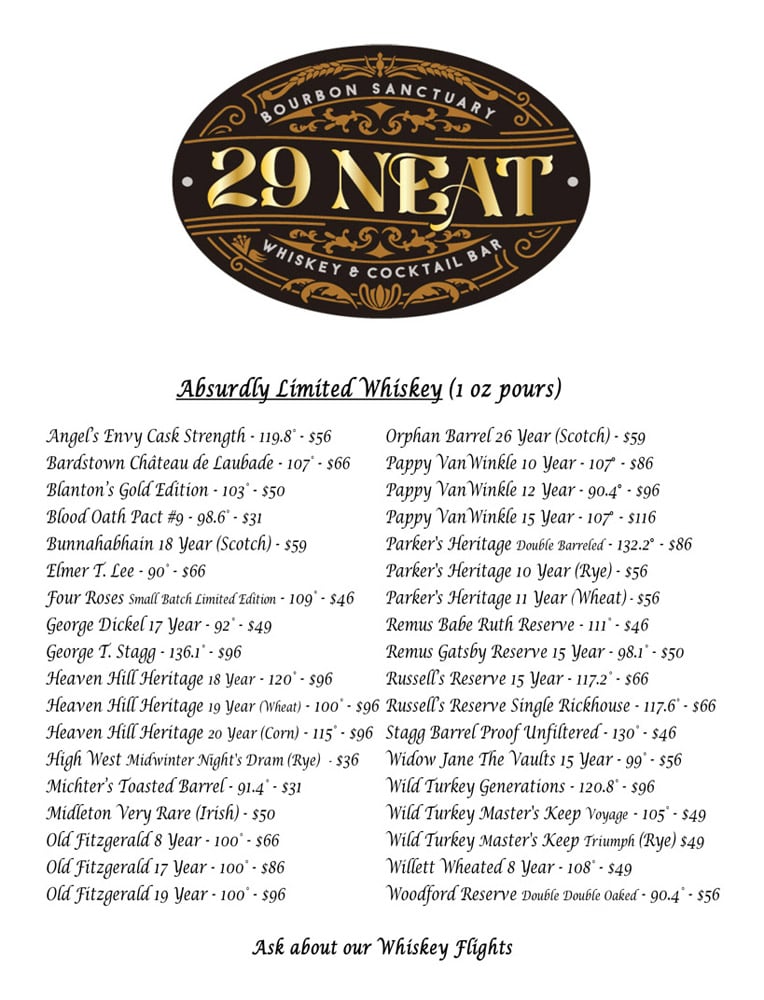 BOURBON SANCTUARY
29 NEAT
WHISKEY & COCKTAIL BAR

Absurdly Limited Whiskey (1 oz pours)

Angel's Envy Cask Strength - 119.8° - $56
Bardstown Château de Laubade - 107° - $66
Blanton's Gold Edition - 103° - $50
Blood Oath Pact #9 - 98.6° - $31
Bunnahabhain 18 Year (Scotch) - $59
Elmer T. Lee - 90° - $66
Four Roses Small Batch Limited Edition - 109° - $46
George Dickel 17 Year - 92° - $49
George T. Stagg - 136.1° - $96
Heaven Hill Heritage 18 Year - 120° - $96
Heaven Hill Heritage 19 Year (Wheat) - 100° - $96
Heaven Hill Heritage 20 Year (Corn) - 115° - $96
High West Midwinter Night's Dram (Rye) - $36
Michter's Toasted Barrel - 91.4° - $31
Midleton Very Rare (Irish) - $50
Old Fitzgerald 8 Year - 100° - $66
Old Fitzgerald 17 Year - 100° - $86
Old Fitzgerald 19 Year - 100° - $96

Orphan Barrel 26 Year (Scotch) - $59
Pappy VanWinkle 10 Year - 107° - $86
Pappy VanWinkle 12 Year - 90.4° - $96
Pappy VanWinkle 15 Year - 107° - $116
Parker's Heritage Double Barreled - 132.2° - $86
Parker's Heritage 10 Year (Rye) - $56
Parker's Heritage 11 Year (Wheat) - $56
Remus Babe Ruth Reserve - 111° - $46
Remus Gatsby Reserve 15 Year - 98.1° - $50
Russell's Reserve 15 Year - 117.2° - $66
Russell's Reserve Single Rickhouse - 117.6° - $66
Stagg Barrel Proof Unfiltered - 130° - $46
Widow Jane The Vaults 15 Year - 99° - $56
Wild Turkey Generations - 120.8° - $96
Wild Turkey Master's Keep Voyage - 105° - $49
Wild Turkey Master's Keep Triumph (Rye) $49
Willett Wheated 8 Year - 108° - $49
Woodford Reserve Double Double Oaked - 90.4° - $56

Ask about our Whiskey Flights